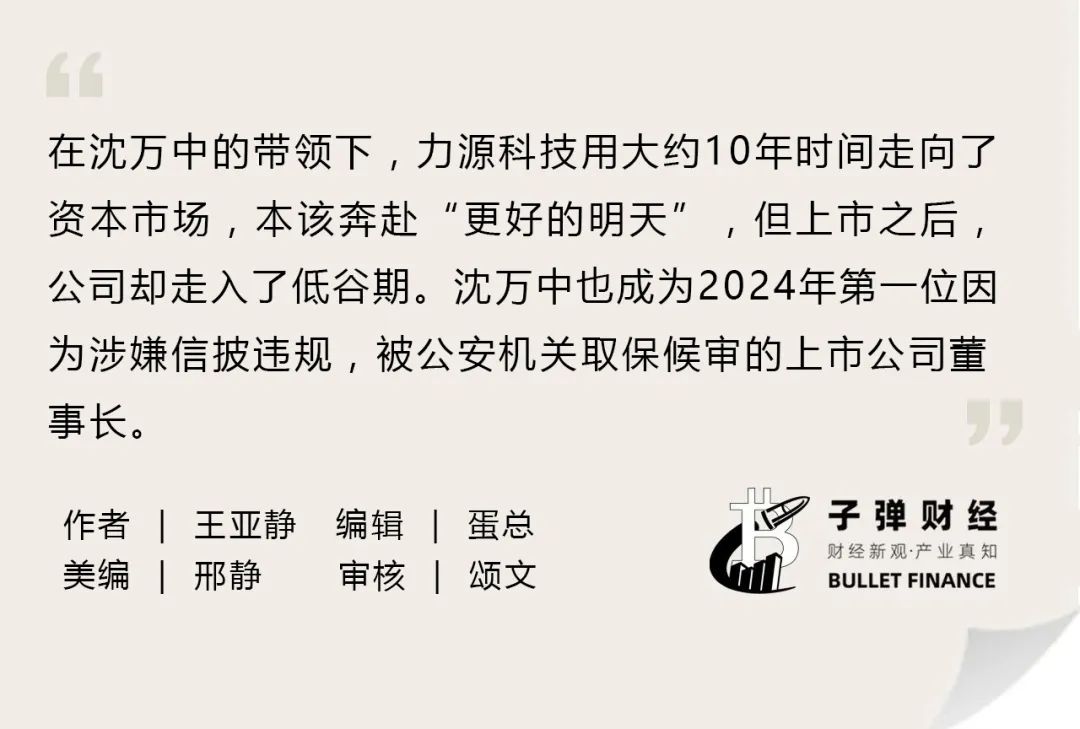 在沈万中的带领下，力源科技用大约10年时间走向了资本市场，本该奔赴“更好的明天”，但上市之后，公司却走入了低谷期。沈万中也成为2024年第一位因为涉嫌信披违规，被公安机关取保候审的上市公司董事长。

作者 | 王亚静 编辑 | 蛋总
美编 | 邢静 审核 | 颂文

子弹财经
财经新观·产业真知
BULLET FINANCE